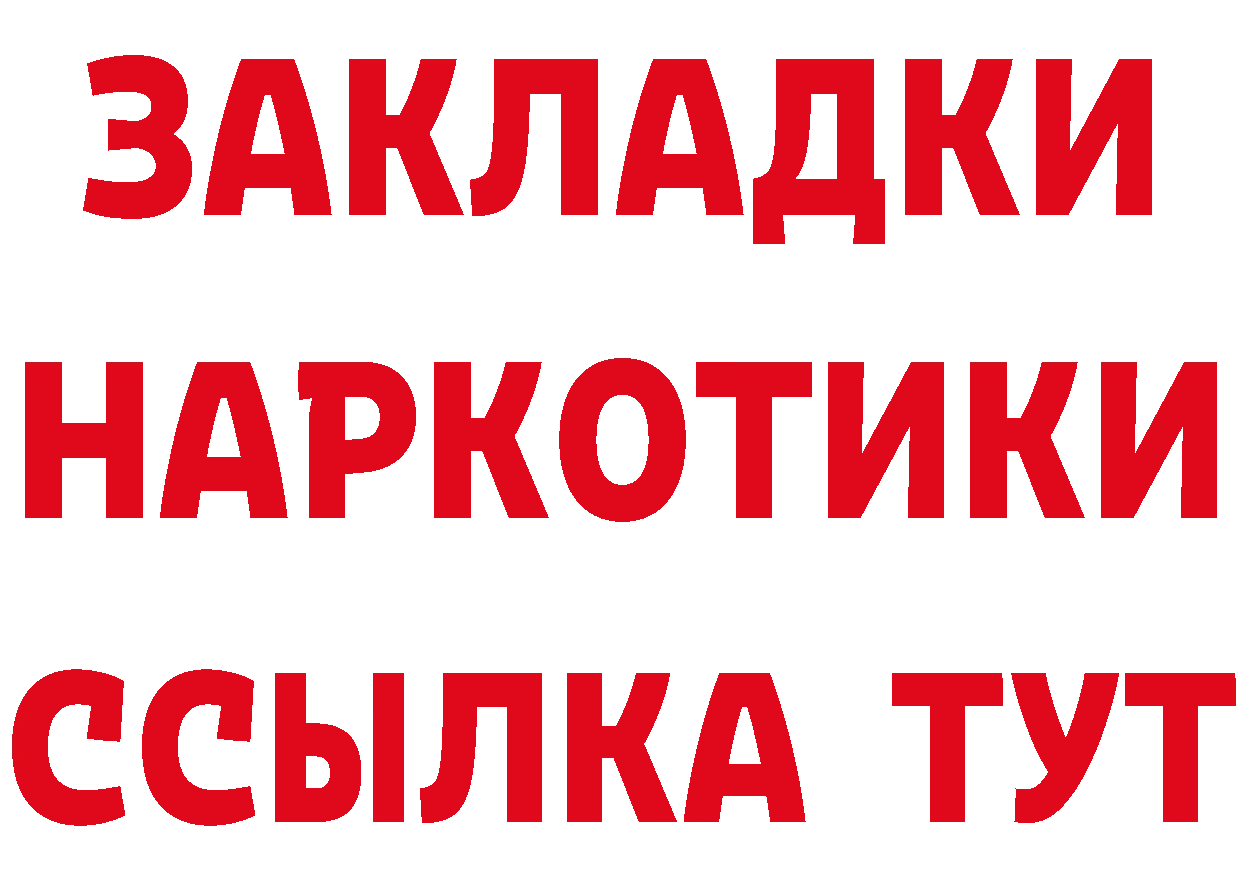 ЗАКЛАДКИ
НАРКОТИКИ
ССЫЛКА ТУТ